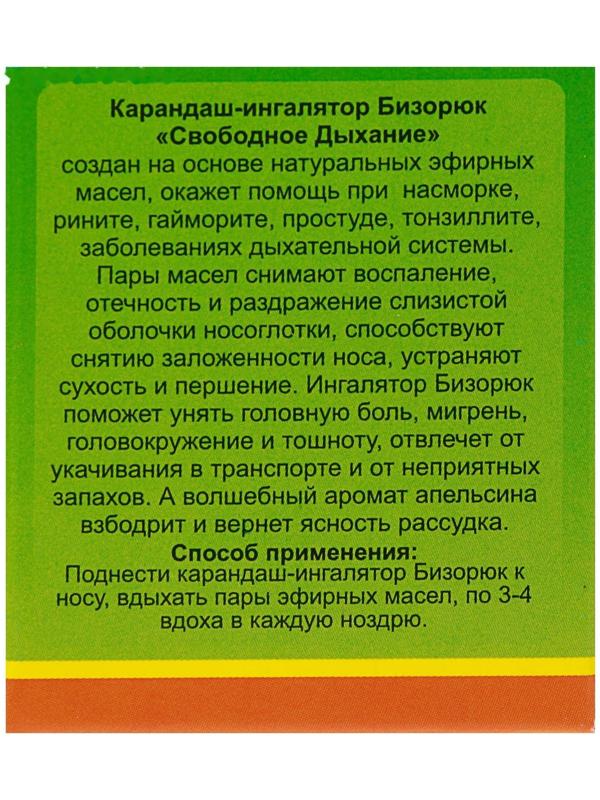 Карандаш-ингалятор Бизорюк
«Свободное Дыхание»
создан на основе натуральных эфирных масел, окажет помощь при насморке, рините, гайморите, простуде, тонзиллите, заболеваниях дыхательной системы.
Пары масел снимают воспаление, отечность и раздражение слизистой оболочки носоглотки, способствуют снятию заложенности носа, устраняют сухость и першение. Ингалятор Бизорюк поможет унять головную боль, мигрень, головокружение и тошноту, отвлечет от укачивания в транспорте и от неприятных запахов. А волшебный аромат апельсина взбодрит и вернет ясность рассудка.
Способ применения:
Поднести карандаш-ингалятор Бизорюк к носу, вдыхать пары эфирных масел, по 3-4 вдоха в каждую ноздрю.